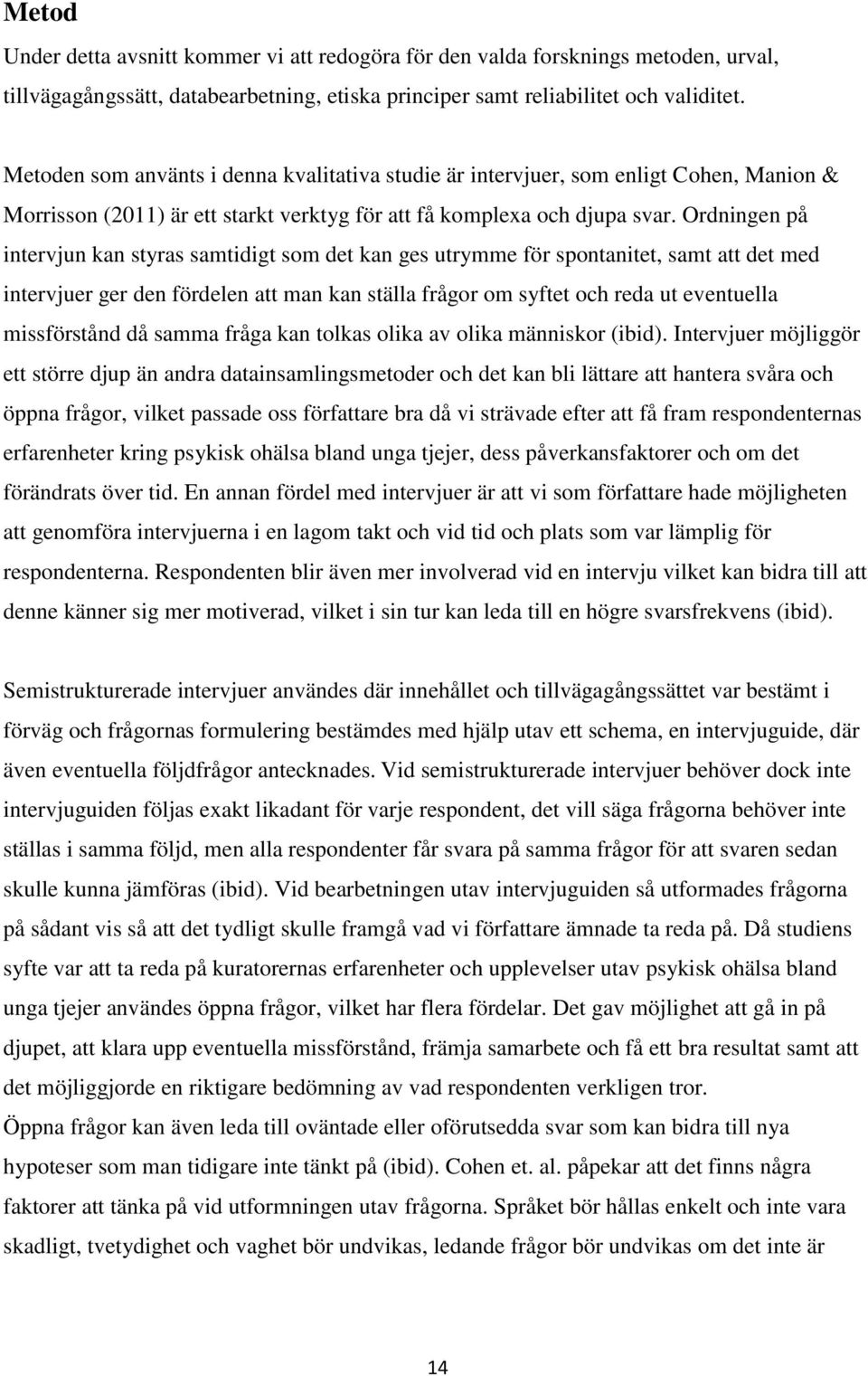 Metod

Under detta avsnitt kommer vi att redogöra för den valda forsknings metoden, urval, tillvägagångssätt, databearbetning, etiska principer samt reliabilitet och validitet.

Metoden som använts i denna kvalitativa studie är intervjuer, som enligt Cohen, Manion & Morrisson (2011) är ett starkt verktyg för att få komplexa och djupa svar. Ordningen på intervjun kan styras samtidigt som det kan ges utrymme för spontanitet, samt att det med intervjuer ger den fördelen att man kan ställa frågor om syftet och reda ut eventuella missförstånd då samma fråga kan tolkas olika av olika människor (ibid). Intervjuer möjliggör ett större djup än andra datainsamlingsmetoder och det kan bli lättare att hantera svåra och öppna frågor, vilket passade oss författare bra då vi strävade efter att få fram respondenternas erfarenheter kring psykisk ohälsa bland unga tjejer, dess påverkansfaktorer och om det förändrats över tid. En annan fördel med intervjuer är att vi som författare hade möjligheten att genomföra intervjuerna i en lagom takt och vid tid och plats som var lämplig för respondenterna. Respondenten blir även mer involverad vid en intervju vilket kan bidra till att denne känner sig mer motiverad, vilket i sin tur kan leda till en högre svarsfrekvens (ibid).

Semistrukturerade intervjuer användes där innehållet och tillvägagångssättet var bestämt i förväg och frågornas formulering bestämdes med hjälp utav ett schema, en intervjuguide, där även eventuella följdfrågor antecknades. Vid semistrukturerade intervjuer behöver dock inte intervjuguiden följas exakt likadant för varje respondent, det vill säga frågorna behöver inte ställas i samma följd, men alla respondenter får svara på samma frågor för att svaren sedan skulle kunna jämföras (ibid). Vid bearbetningen utav intervjuguiden så utformades frågorna på sådant vis så att det tydligt skulle framgå vad vi författare ämnade ta reda på. Då studiens syfte var att ta reda på kuratorernas erfarenheter och upplevelser utav psykisk ohälsa bland unga tjejer användes öppna frågor, vilket har flera fördelar. Det gav möjlighet att gå in på djupet, att klara upp eventuella missförstånd, främja samarbete och få ett bra resultat samt att det möjliggjorde en riktigare bedömning av vad respondenten verkligen tror.
Öppna frågor kan även leda till oväntade eller oförutsedda svar som kan bidra till nya hypoteser som man tidigare inte tänkt på (ibid). Cohen et. al. påpekar att det finns några faktorer att tänka på vid utformningen utav frågorna. Språket bör hållas enkelt och inte vara skadligt, tvetydighet och vaghet bör undvikas, ledande frågor bör undvikas om det inte är

14